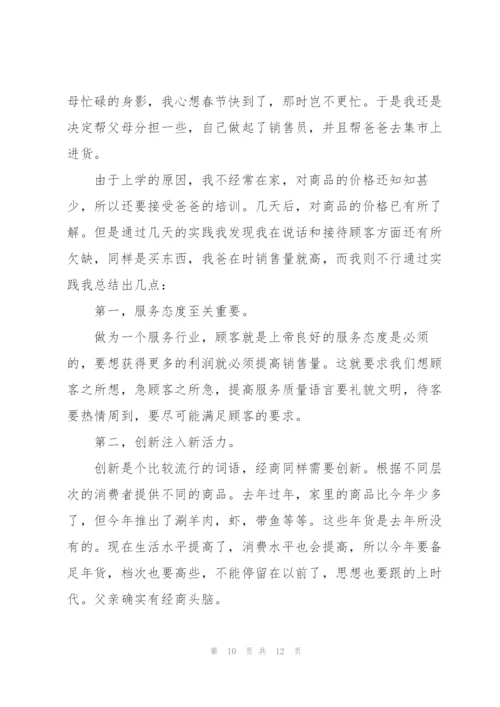 母忙碌的身影，我心想春节快到了，那时岂不更忙。于是我还是决定帮父母分担一些，自己做起了销售员，并且帮爸爸去集市上进货。

由于上学的原因，我不经常在家，对商品的价格还知知甚少，所以还要接受爸爸的培训。几天后，对商品的价格已有所了解。但是通过几天的实践我发现我在说话和接待顾客方面还有所欠缺，同样是买东西，我爸在时销售量就高，而我则不行通过实践我总结出几点：

第一，服务态度至关重要。

做为一个服务行业，顾客就是上帝良好的服务态度是必须的，要想获得更多的利润就必须提高销售量。这就要求我们想顾客之所想，急顾客之所急，提高服务质量语言要礼貌文明，待客要热情周到，要尽可能满足顾客的要求。

第二，创新注入新活力。

创新是个比较流行的词语，经商同样需要创新。根据不同层次的消费者提供不同的商品。去年过年，家里的商品比今年少多了，但今年推出了涮羊肉，虾，带鱼等等。这些年货是去年所没有的。现在生活水平提高了，消费水平也会提高，所以今年要备足年货，档次也要高些，不能停留在以前了，思想也要跟的上时代。父亲确实有经商头脑。

第 10 页 共 12 页